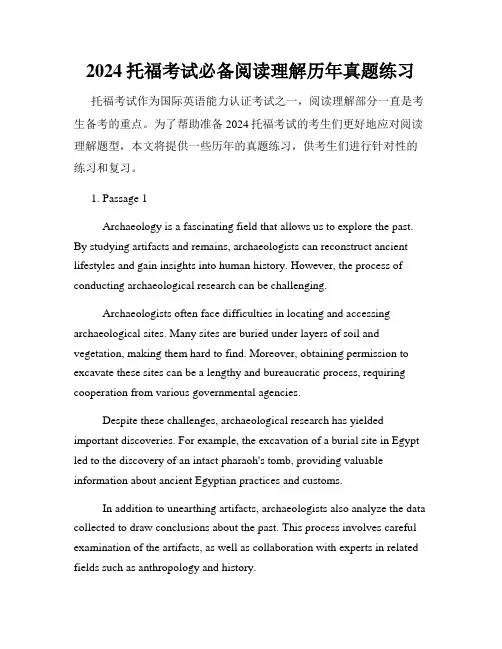 2024 托福考试必备阅读理解历年真题练习

托福考试作为国际英语能力认证考试之一，阅读理解部分一直是考生备考的重点。为了帮助准备 2024 托福考试的考生们更好地应对阅读理解题型，本文将提供一些历年的真题练习，供考生们进行针对性的练习和复习。

1. Passage 1

Archaeology is a fascinating field that allows us to explore the past. By studying artifacts and remains, archaeologists can reconstruct ancient lifestyles and gain insights into human history. However, the process of conducting archaeological research can be challenging.

Archaeologists often face difficulties in locating and accessing archaeological sites. Many sites are buried under layers of soil and vegetation, making them hard to find. Moreover, obtaining permission to excavate these sites can be a lengthy and bureaucratic process, requiring cooperation from various governmental agencies.

Despite these challenges, archaeological research has yielded important discoveries. For example, the excavation of a burial site in Egypt led to the discovery of an intact pharaoh's tomb, providing valuable information about ancient Egyptian practices and customs.

In addition to unearthing artifacts, archaeologists also analyze the data collected to draw conclusions about the past. This process involves careful examination of the artifacts, as well as collaboration with experts in related fields such as anthropology and history.